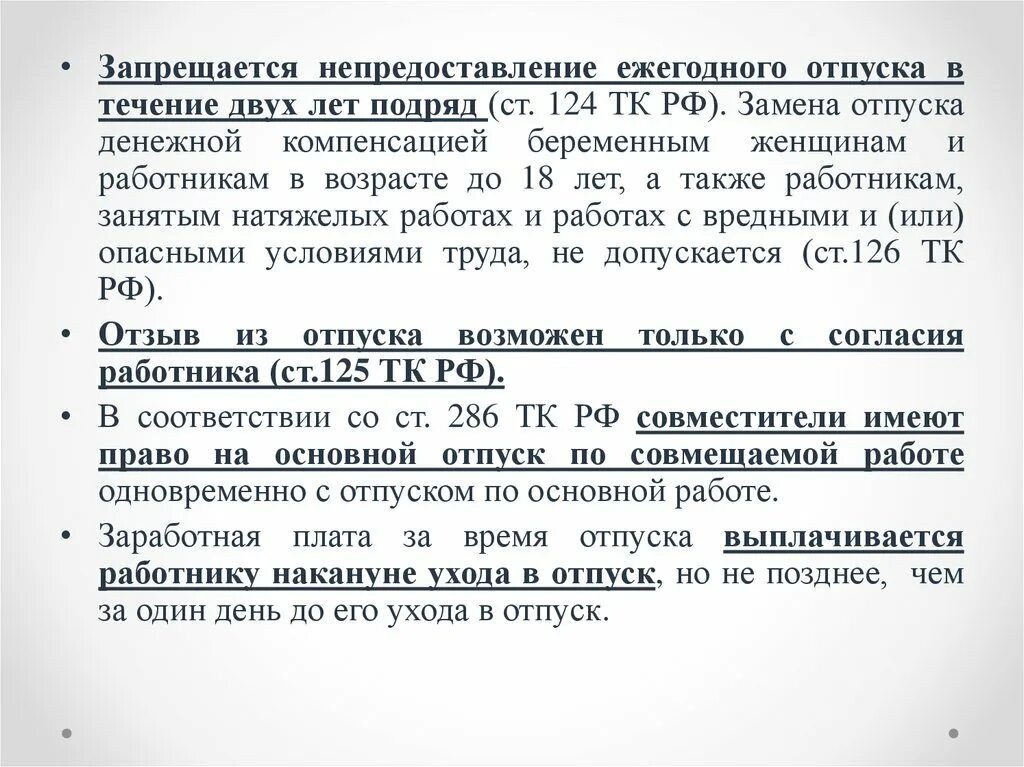 • Запрещается непредоставление ежегодного отпуска в течение двух лет подряд (ст. 124 ТК РФ). Замена отпуска денежной компенсацией беременным женщинам и работникам в возрасте до 18 лет, а также работникам, занятым натяжелых работах и работах с вредными и (или) опасными условиями труда, не допускается (ст.126 ТК РФ).

• Отзыв из отпуска возможен только с согласия работника (ст.125 ТК РФ).

• В соответствии со ст. 286 ТК РФ совместители имеют право на основной отпуск по совмещаемой работе одновременно с отпуском по основной работе.

• Заработная плата за время отпуска выплачивается работнику накануне ухода в отпуск, но не позднее, чем за один день до его ухода в отпуск.